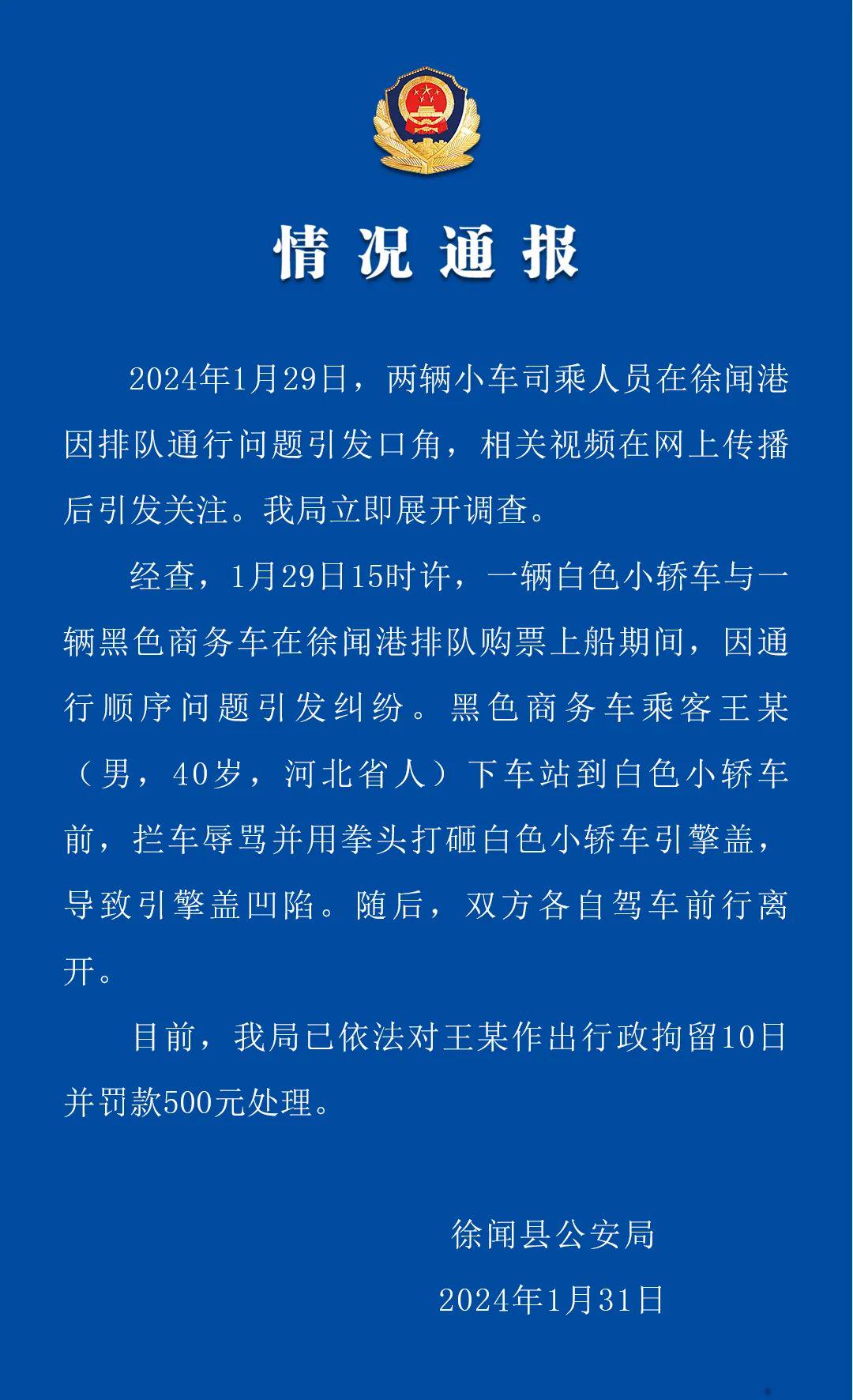 情况通报

2024年1月29日，两辆小车司乘人员在徐闻港因排队通行问题引发口角，相关视频在网上传播后引发关注。我局立即展开调查。

经查，1月29日15时许，一辆白色小轿车与一辆黑色商务车在徐闻港排队购票上船期间，因通行顺序问题引发纠纷。黑色商务车乘客王某（男，40岁，河北省人）下车站到白色小轿车前，拦车辱骂并用拳头打砸白色小轿车引擎盖，导致引擎盖凹陷。随后，双方各自驾车前行离开。

目前，我局已依法对王某作出行政拘留10日并罚款500元处理。

徐闻县公安局

2024年1月31日